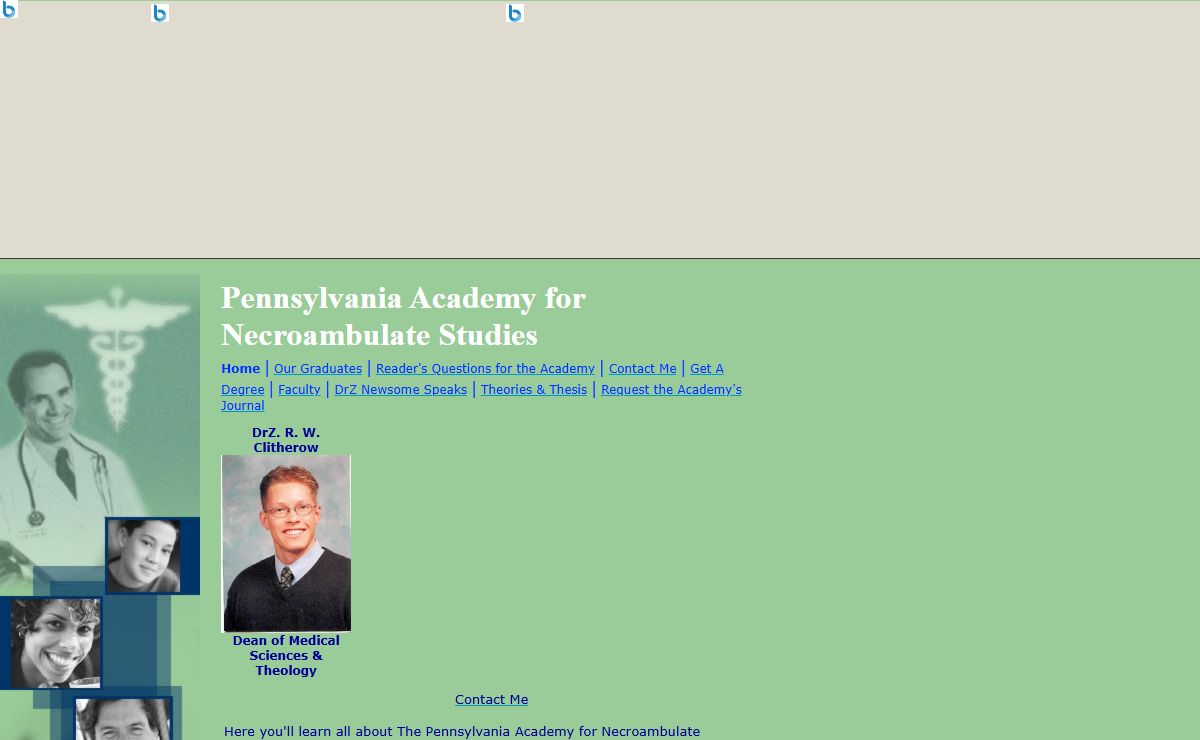 Pennsylvania Academy for Necroambulate Studies

Home | Our Graduates | Reader's Questions for the Academy | Contact Me | Get A Degree | Faculty | DrZ Newsome Speaks | Theories & Thesis | Request the Academy's Journal

DrZ. R. W. Clitherow

Dean of Medical Sciences & Theology

Contact Me

Here you'll learn all about The Pennsylvania Academy for Necroambulate